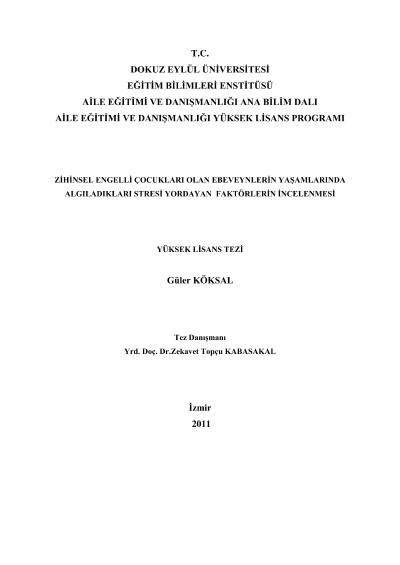 T.C.
DOKUZ EYLÜL ÜNİVERSİTESİ
EĞİTİM BİLİMLERİ ENSTİTÜSÜ
AİLE EĞİTİMİ VE DANIŞMANLIĞI ANA BİLİM DALI
AİLE EĞİTİMİ VE DANIŞMANLIĞI YÜKSEK LİSANS PROGRAMI

ZİHİNSEL ENGELLİ ÇOCUKLARI OLAN EBEVEYNLERİN YAŞAMLARINDA ALGILADIKLARI STRESİ YORDAYAN FAKTÖRLERİN İNCELENMESİ

YÜKSEK LİSANS TEZİ

Güler KÖKSAL

Tez Danışmanı
Yrd. Doç. Dr.Zekavet Topçu KABASAKAL

İzmir
2011